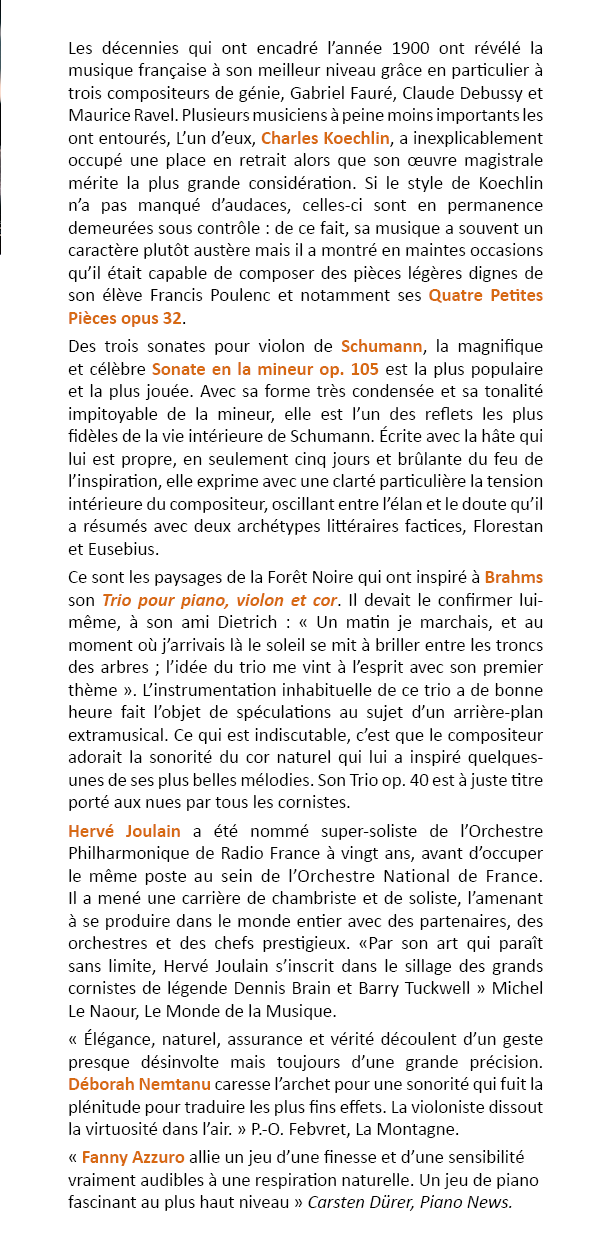 Les décennies qui ont encadré l'année 1900 ont révélé la musique française à son meilleur niveau grâce en particulier à trois compositeurs de génie, Gabriel Fauré, Claude Debussy et Maurice Ravel. Plusieurs musiciens à peine moins importants les ont entourés, L'un d'eux, Charles Koechlin, a inexplicablement occupé une place en retrait alors que son œuvre magistrale mérite la plus grande considération. Si le style de Koechlin n'a pas manqué d'audaces, celles-ci sont en permanence demeurées sous contrôle : de ce fait, sa musique a souvent un caractère plutôt austère mais il a montré en maintes occasions qu'il était capable de composer des pièces légères dignes de son élève Francis Poulenc et notamment ses Quatre Petites Pièces opus 32.

Des trois sonates pour violon de Schumann, la magnifique et célèbre Sonate en la mineur op. 105 est la plus populaire et la plus jouée. Avec sa forme très condensée et sa tonalité impitoyable de la mineur, elle est l'un des reflets les plus fidèles de la vie intérieure de Schumann. Écrite avec la hâte qui lui est propre, en seulement cinq jours et brûlante du feu de l'inspiration, elle exprime avec une clarté particulière la tension intérieure du compositeur, oscillant entre l'élan et le doute qu'il a résumés avec deux archétypes littéraires factices, Florestan et Eusebius.

Ce sont les paysages de la Forêt Noire qui ont inspiré à Brahms son Trio pour piano, violon et cor. Il devait le confirmer lui-même, à son ami Dietrich : « Un matin je marchais, et au moment où j'arrivais là le soleil se mit à briller entre les troncs des arbres ; l'idée du trio me vint à l'esprit avec son premier thème ». L'instrumentation inhabituelle de ce trio a de bonne heure fait l'objet de spéculations au sujet d'un arrière-plan extramusical. Ce qui est indiscutable, c'est que le compositeur adorait la sonorité du cor naturel qui lui a inspiré quelques-unes de ses plus belles mélodies. Son Trio op. 40 est à juste titre porté aux nues par tous les cornistes.

Hervé Joulain a été nommé super-soliste de l'Orchestre Philharmonique de Radio France à vingt ans, avant d'occuper le même poste au sein de l'Orchestre National de France. Il a mené une carrière de chambriste et de soliste, l'amenant à se produire dans le monde entier avec des partenaires, des orchestres et des chefs prestigieux. «Par son art qui paraît sans limite, Hervé Joulain s'inscrit dans le sillage des grands cornistes de légende Dennis Brain et Barry Tuckwell » Michel Le Naour, Le Monde de la Musique.

« Élégance, naturel, assurance et vérité découlent d'un geste presque désinvolte mais toujours d'une grande précision. Déborah Nemtanu caresse l'archet pour une sonorité qui fuit la plénitude pour traduire les plus fins effets. La violoniste dissout la virtuosité dans l'air. » P.-O. Febvret, La Montagne.

« Fanny Azzuro allie un jeu d'une finesse et d'une sensibilité vraiment audibles à une respiration naturelle. Un jeu de piano fascinant au plus haut niveau » Carsten Dürer, Piano News.